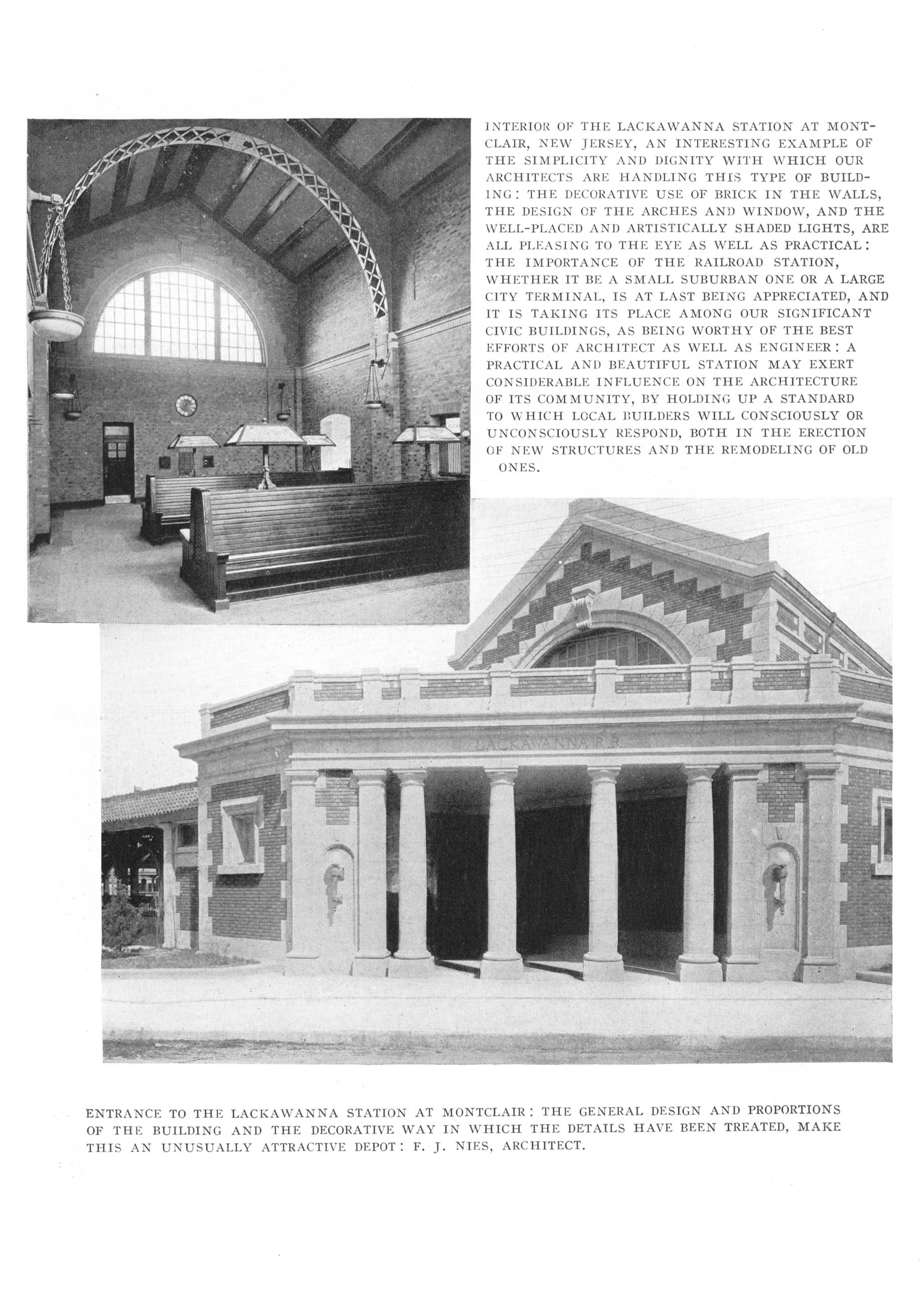 INTERIOR OF THE LACKAWANNA STATION AT MONTCLAIR, NEW JERSEY, AN INTERESTING EXAMPLE OF THE SIMPLICITY AND DIGNITY WITH WHICH OUR ARCHITECTS ARE HANDLING THIS TYPE OF BUILDING: THE DECORATIVE USE OF BRICK IN THE WALLS, THE DESIGN OF THE ARCHES AND WINDOW, AND THE WELL-PLACED AND ARTISTICALLY SHADED LIGHTS, ARE ALL PLEASING TO THE EYE AS WELL AS PRACTICAL: THE IMPORTANCE OF THE RAILROAD STATION, WHETHER IT BE A SMALL SUBURBAN ONE OR A LARGE CITY TERMINAL, IS AT LAST BEING APPRECIATED, AND IT IS TAKING ITS PLACE AMONG OUR SIGNIFICANT CIVIC BUILDINGS, AS BEING WORTHY OF THE BEST EFFORTS OF ARCHITECT AS WELL AS ENGINEER: A PRACTICAL AND BEAUTIFUL STATION MAY EXERT CONSIDERABLE INFLUENCE ON THE ARCHITECTURE OF ITS COMMUNITY, BY HOLDING UP A STANDARD TO WHICH LOCAL BUILDERS WILL CONSCIOUSLY OR UNCONSCIOUSLY RESPOND, BOTH IN THE ERECTION OF NEW STRUCTURES AND THE REMODELING OF OLD ONES.

LACKAWANNA R.R.

ENTRANCE TO THE LACKAWANNA STATION AT MONTCLAIR: THE GENERAL DESIGN AND PROPORTIONS OF THE BUILDING AND THE DECORATIVE WAY IN WHICH THE DETAILS HAVE BEEN TREATED, MAKE THIS AN UNUSUALLY ATTRACTIVE DEPOT: F. J. NIES, ARCHITECT.